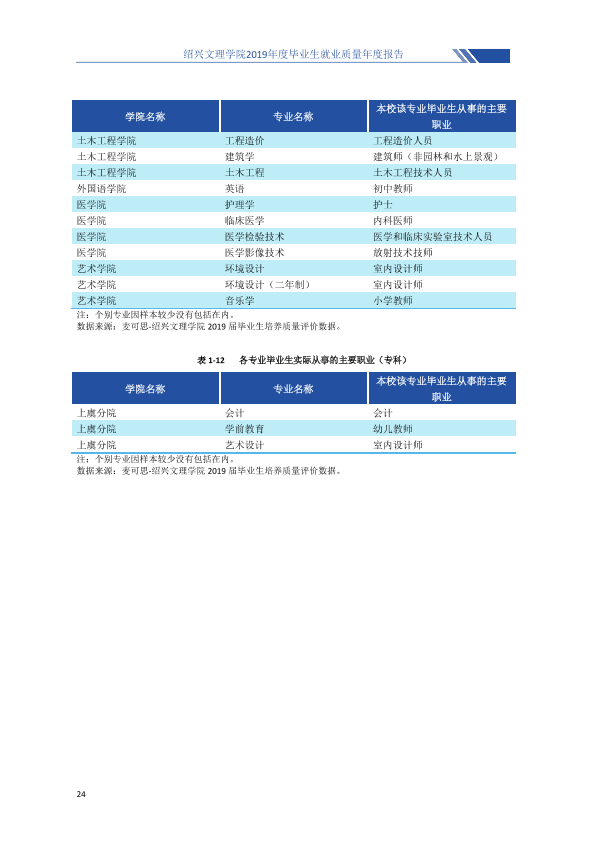 绍兴文理学院2019年度毕业生就业质量年度报告

| 学院名称 | 专业名称 | 本校该专业毕业生从事的主要职业 |
|---|---|---|
| 土木工程学院 | 工程造价 | 工程造价人员 |
| 土木工程学院 | 建筑学 | 建筑师（非园林和水上景观） |
| 土木工程学院 | 土木工程 | 土木工程技术人员 |
| 外国语学院 | 英语 | 初中教师 |
| 医学院 | 护理学 | 护士 |
| 医学院 | 临床医学 | 内科医师 |
| 医学院 | 医学检验技术 | 医学和临床实验室技术人员 |
| 医学院 | 医学影像技术 | 放射技术技师 |
| 艺术学院 | 环境设计 | 室内设计师 |
| 艺术学院 | 环境设计（二年制） | 室内设计师 |
| 艺术学院 | 音乐学 | 小学教师 |

注：个别专业因样本较少没有包括在内。
数据来源：麦可思-绍兴文理学院2019届毕业生培养质量评价数据。

表1-12 各专业毕业生实际从事的主要职业（专科）

| 学院名称 | 专业名称 | 本校该专业毕业生从事的主要职业 |
|---|---|---|
| 上虞分院 | 会计 | 会计 |
| 上虞分院 | 学前教育 | 幼儿教师 |
| 上虞分院 | 艺术设计 | 室内设计师 |

注：个别专业因样本较少没有包括在内。
数据来源：麦可思-绍兴文理学院2019届毕业生培养质量评价数据。

24